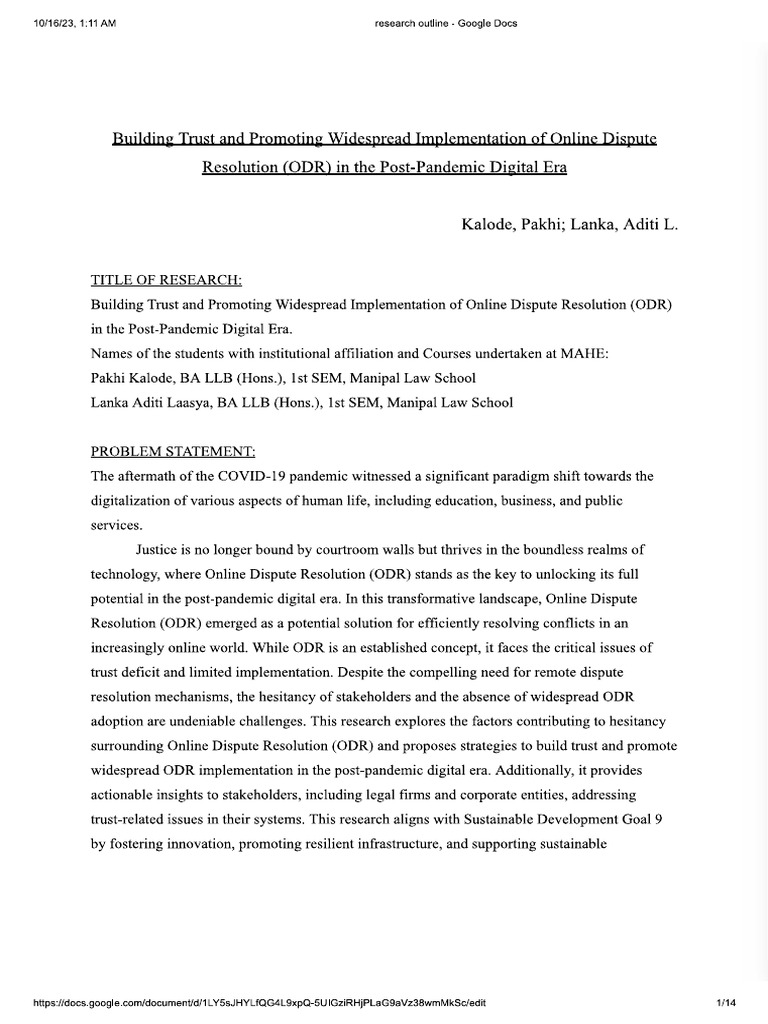 10/16/23, 1:11 AM

research outline - Google Docs

Building Trust and Promoting Widespread Implementation of Online Dispute Resolution (ODR) in the Post-Pandemic Digital Era

Kalode, Pakhi; Lanka, Aditi L.

TITLE OF RESEARCH:
Building Trust and Promoting Widespread Implementation of Online Dispute Resolution (ODR) in the Post-Pandemic Digital Era.
Names of the students with institutional affiliation and Courses undertaken at MAHE:
Pakhi Kalode, BA LLB (Hons.), 1st SEM, Manipal Law School
Lanka Aditi Laasya, BA LLB (Hons.), 1st SEM, Manipal Law School

PROBLEM STATEMENT:
The aftermath of the COVID-19 pandemic witnessed a significant paradigm shift towards the digitalization of various aspects of human life, including education, business, and public services.

Justice is no longer bound by courtroom walls but thrives in the boundless realms of technology, where Online Dispute Resolution (ODR) stands as the key to unlocking its full potential in the post-pandemic digital era. In this transformative landscape, Online Dispute Resolution (ODR) emerged as a potential solution for efficiently resolving conflicts in an increasingly online world. While ODR is an established concept, it faces the critical issues of trust deficit and limited implementation. Despite the compelling need for remote dispute resolution mechanisms, the hesitancy of stakeholders and the absence of widespread ODR adoption are undeniable challenges. This research explores the factors contributing to hesitancy surrounding Online Dispute Resolution (ODR) and proposes strategies to build trust and promote widespread ODR implementation in the post-pandemic digital era. Additionally, it provides actionable insights to stakeholders, including legal firms and corporate entities, addressing trust-related issues in their systems. This research aligns with Sustainable Development Goal 9 by fostering innovation, promoting resilient infrastructure, and supporting sustainable

https://docs.google.com/document/d/1LY5sJHYLfQG4L9xpQ-5UIGziRHjPLaG9aVz38wmMkSc/edit

1/14